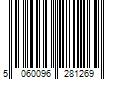 5 060096 281269